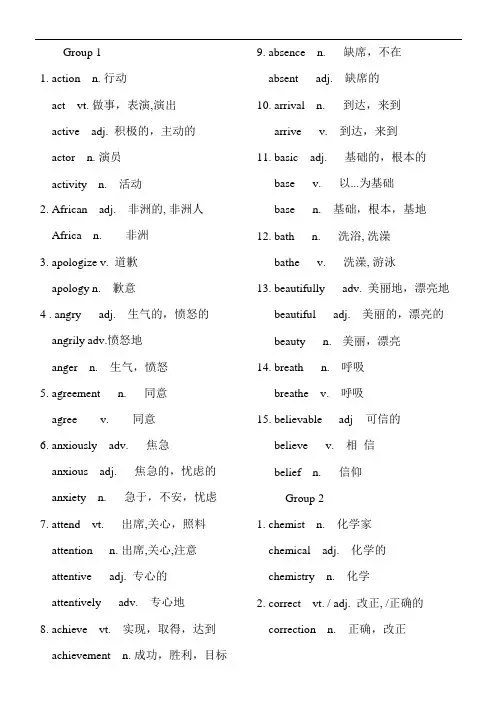 Group 1

1. action n. 行动

act vt. 做事，表演,演出

active adj. 积极的，主动的

actor n. 演员

activity n. 活动

2. African adj. 非洲的, 非洲人

Africa n. 非洲

3. apologize v. 道歉

apology n. 歉意

4 . angry adj. 生气的，愤怒的

angrily adv.愤怒地

anger n. 生气，愤怒

5. agreement n. 同意

agree v. 同意

6. anxiously adv. 焦急

anxious adj. 焦急的，忧虑的

anxiety n. 急于，不安，忧虑

7. attend vt. 出席,关心，照料

attention n. 出席,关心,注意

attentive adj. 专心的

attentively adv. 专心地

8. achieve vt. 实现，取得，达到

achievement n. 成功，胜利，目标

9. absence n. 缺席，不在

absent adj. 缺席的

10. arrival n. 到达，来到

arrive v. 到达，来到

11. basic adj. 基础的，根本的

base v. 以...为基础

base n. 基础，根本，基地

12. bath n. 洗浴, 洗澡

bathe v. 洗澡, 游泳

13. beautifully adv. 美丽地，漂亮地

beautiful adj. 美丽的，漂亮的

beauty n. 美丽，漂亮

14. breath n. 呼吸

breathe v. 呼吸

15. believable adj 可信的

believe v. 相 信

belief n. 信仰

Group 2

1. chemist n. 化学家

chemical adj. 化学的

chemistry n. 化学

2. correct vt. / adj. 改正, /正确的

correction n. 正确，改正